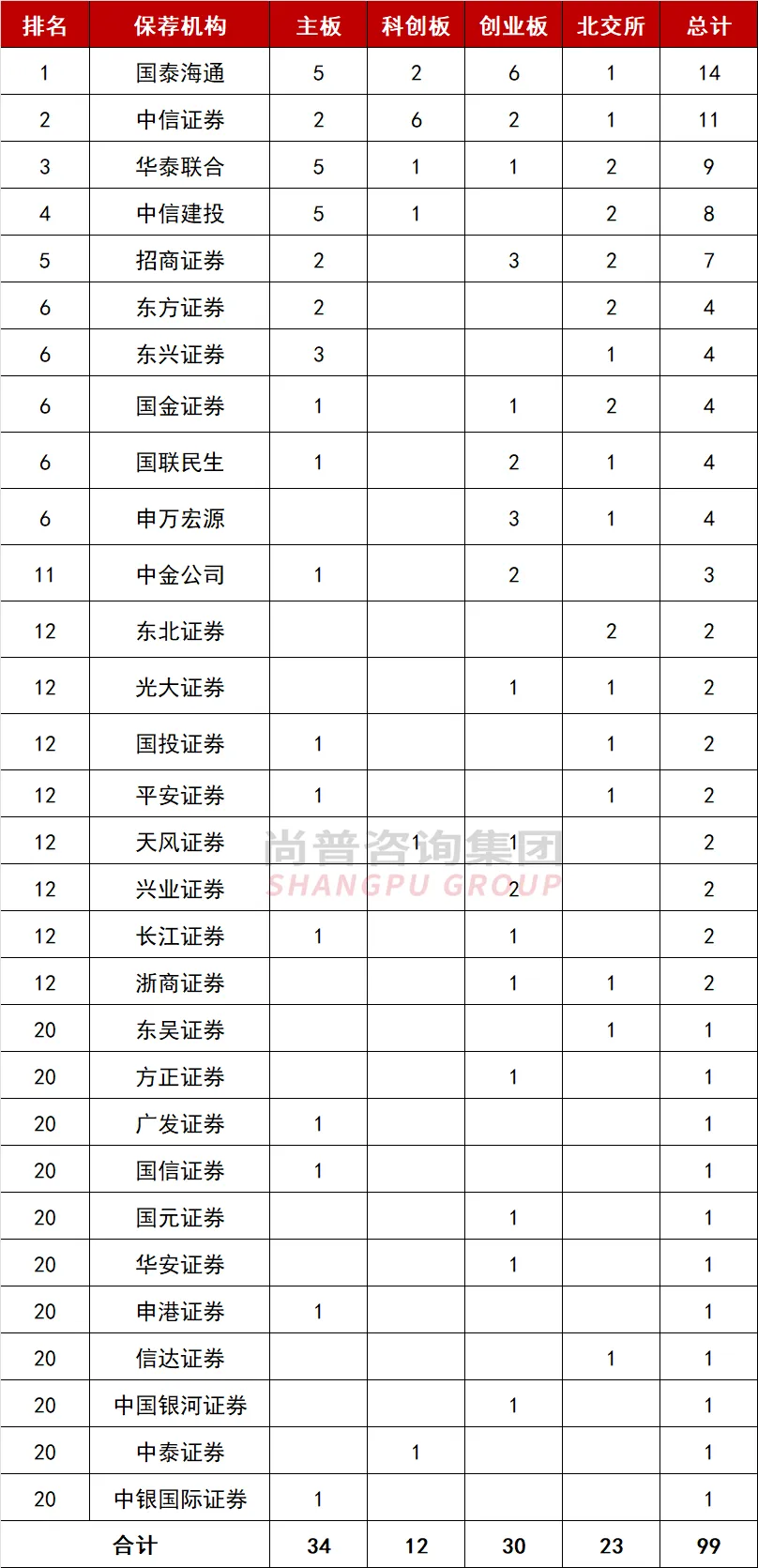 | 排名 | 保荐机构 | 主板 | 科创板 | 创业板 | 北交所 | 总计 |
|---|---|---|---|---|---|---|
| 1 | 国泰海通 | 5 | 2 | 6 | 1 | 14 |
| 2 | 中信证券 | 2 | 6 | 2 | 1 | 11 |
| 3 | 华泰联合 | 5 | 1 | 1 | 2 | 9 |
| 4 | 中信建投 | 5 | 1 |  | 2 | 8 |
| 5 | 招商证券 | 2 |  | 3 | 2 | 7 |
| 6 | 东方证券 | 2 |  |  | 2 | 4 |
| 6 | 东兴证券 | 3 |  |  | 1 | 4 |
| 6 | 国金证券 | 1 |  | 1 | 2 | 4 |
| 6 | 国联民生 | 1 |  | 2 | 1 | 4 |
| 6 | 申万宏源 |  |  | 3 | 1 | 4 |
| 11 | 中金公司 | 1 |  | 2 |  | 3 |
| 12 | 东北证券 |  |  |  | 2 | 2 |
| 12 | 光大证券 |  |  | 1 | 1 | 2 |
| 12 | 国投证券 | 1 |  |  | 1 | 2 |
| 12 | 平安证券 | 1 |  |  | 1 | 2 |
| 12 | 天风证券 |  | 1 | 1 |  | 2 |
| 12 | 兴业证券 |  |  | 2 |  | 2 |
| 12 | 长江证券 | 1 |  | 1 |  | 2 |
| 12 | 浙商证券 |  |  | 1 | 1 | 2 |
| 20 | 东吴证券 |  |  |  | 1 | 1 |
| 20 | 方正证券 |  |  | 1 |  | 1 |
| 20 | 广发证券 | 1 |  |  |  | 1 |
| 20 | 国信证券 | 1 |  |  |  | 1 |
| 20 | 国元证券 |  |  | 1 |  | 1 |
| 20 | 华安证券 |  |  | 1 |  | 1 |
| 20 | 申港证券 | 1 |  |  |  | 1 |
| 20 | 信达证券 |  |  |  | 1 | 1 |
| 20 | 中国银河证券 |  |  | 1 |  | 1 |
| 20 | 中泰证券 |  | 1 |  |  | 1 |
| 20 | 中银国际证券 | 1 |  |  |  | 1 |
| 合计 |  | 34 | 12 | 30 | 23 | 99 |

尚普咨询集团
SHANGPU GROUP